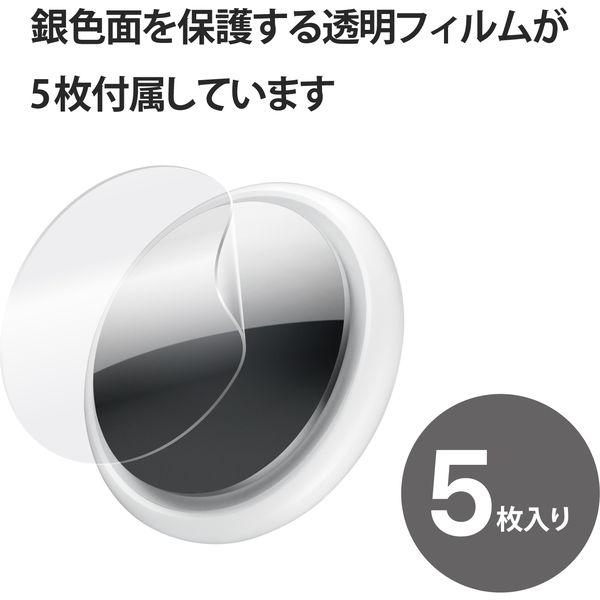 銀色面を保護する透明フィルムが
5枚付属しています

5枚入り